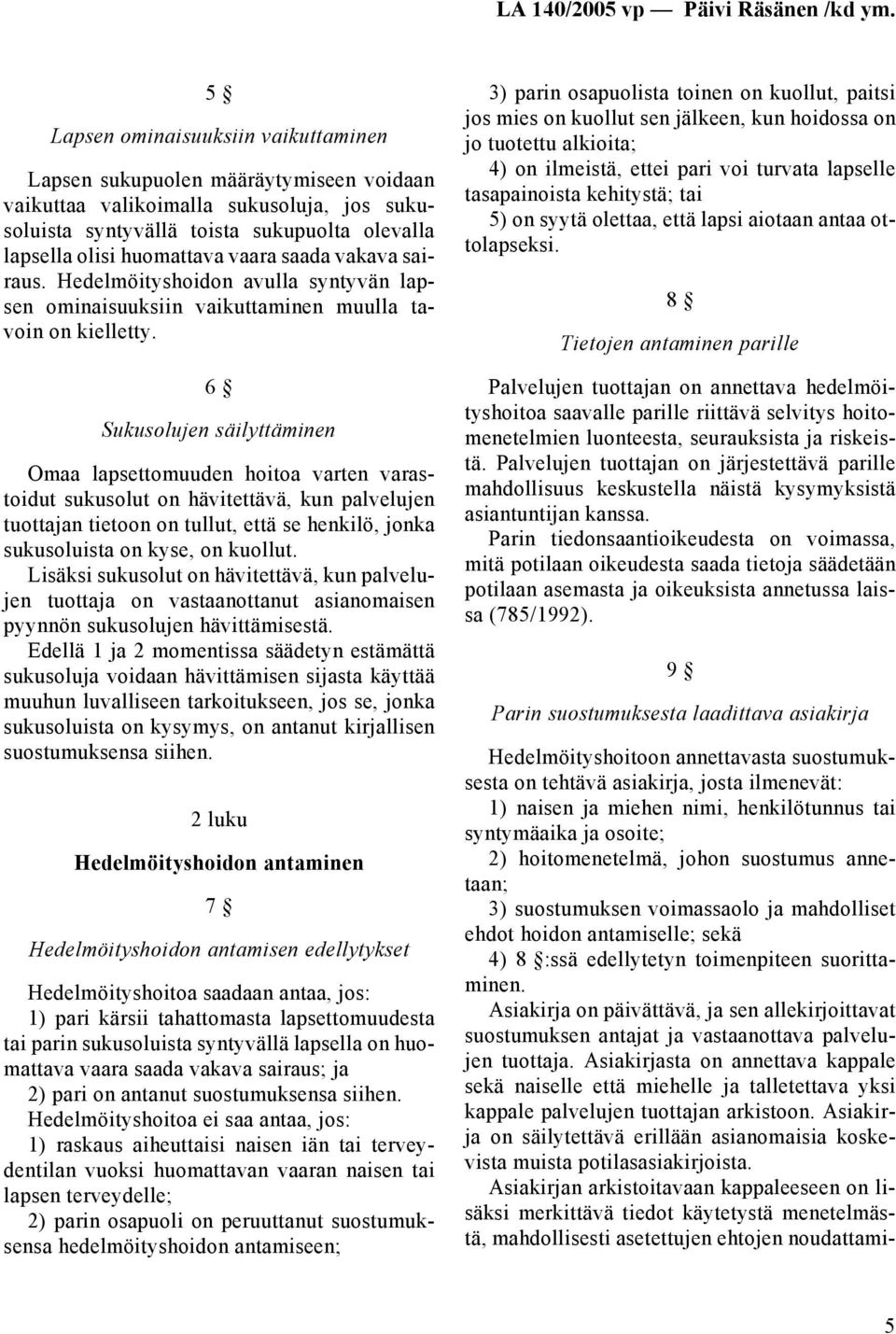 LA 140/2005 vp — Päivi Räsänen /kd ym.

5 §

Lapsen ominaisuuksiin vaikuttaminen

Lapsen sukupuolen määräytymiseen voidaan vaikuttaa valikoimalla sukusoluja, jos sukusoluista syntyvällä toista sukupuolta olevalla lapsella olisi huomattava vaara saada vakava sairaus. Hedelmöityshoidon avulla syntyvän lapsen ominaisuuksiin vaikuttaminen muulla tavoin on kielletty.

6 §

Sukusolujen säilyttäminen

Omaa lapsettomuuden hoitoa varten varastoidut sukusolut on hävitettävä, kun palvelujen tuottajan tietoon on tullut, että se henkilö, jonka sukusoluista on kyse, on kuollut.

Lisäksi sukusolut on hävitettävä, kun palvelujen tuottaja on vastaanottanut asianomaisen pyynnön sukusolujen hävittämisestä.

Edellä 1 ja 2 momentissa säädetyn estämättä sukusoluja voidaan hävittämisen sijasta käyttää muuhun luvalliseen tarkoitukseen, jos se, jonka sukusoluista on kysymys, on antanut kirjallisen suostumuksensa siihen.

2 luku

Hedelmöityshoidon antaminen

7 §

Hedelmöityshoidon antamisen edellytykset

Hedelmöityshoitoa saadaan antaa, jos:

1) pari kärsii tahattomasta lapsettomuudesta tai parin sukusoluista syntyvällä lapsella on huomattava vaara saada vakava sairaus; ja

2) pari on antanut suostumuksensa siihen.

Hedelmöityshoitoa ei saa antaa, jos:

1) raskaus aiheuttaisi naisen iän tai terveydentilan vuoksi huomattavan vaaran naisen tai lapsen terveydelle;

2) parin osapuoli on peruuttanut suostumuksensa hedelmöityshoidon antamiseen;

3) parin osapuolista toinen on kuollut, paitsi jos mies on kuollut sen jälkeen, kun hoidossa on jo tuotettu alkioita;

4) on ilmeistä, ettei pari voi turvata lapselle tasapainoista kehitystä; tai

5) on syytä olettaa, että lapsi aiotaan antaa ottolapseksi.

8 §

Tietojen antaminen parille

Palvelujen tuottajan on annettava hedelmöityshoitoa saavalle parille riittävä selvitys hoitomenetelmien luonteesta, seurauksista ja riskeistä. Palvelujen tuottajan on järjestettävä parille mahdollisuus keskustella näistä kysymyksistä asiantuntijan kanssa.

Parin tiedonsaantioikeudesta on voimassa, mitä potilaan oikeudesta saada tietoja säädetään potilaan asemasta ja oikeuksista annetussa laissa (785/1992).

9 §

Parin suostumuksesta laadittava asiakirja

Hedelmöityshoitoon annettavasta suostumuksesta on tehtävä asiakirja, josta ilmenevät:

1) naisen ja miehen nimi, henkilötunnus tai syntymäaika ja osoite;

2) hoitomenetelmä, johon suostumus annetaan;

3) suostumuksen voimassaolo ja mahdolliset ehdot hoidon antamiselle; sekä

4) 8 §:ssä edellytetyn toimenpiteen suorittaminen.

Asiakirja on päivättävä, ja sen allekirjoittavat suostumuksen antajat ja vastaanottava palvelujen tuottaja. Asiakirjasta on annettava kappale sekä naiselle että miehelle ja talletettava yksi kappale palvelujen tuottajan arkistoon. Asiakirja on säilytettävä erillään asianomaisia koskevista muista potilasasiakirjoista.

Asiakirjan arkistoitavaan kappaleeseen on lisäksi merkittävä tiedot käytetystä menetelmästä, mahdollisesti asetettujen ehtojen noudattami-

5